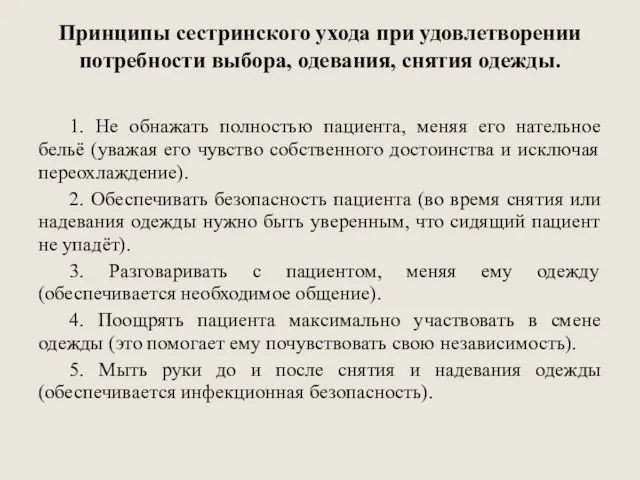 Принципы сестринского ухода при удовлетворении потребности выбора, одевания, снятия одежды.

1. Не обнажать полностью пациента, меняя его нательное бельё (уважая его чувство собственного достоинства и исключая переохлаждение).

2. Обеспечивать безопасность пациента (во время снятия или надевания одежды нужно быть уверенным, что сидящий пациент не упадёт).

3. Разговаривать с пациентом, меняя ему одежду (обеспечивается необходимое общение).

4. Поощрять пациента максимально участвовать в смене одежды (это помогает ему почувствовать свою независимость).

5. Мыть руки до и после снятия и надевания одежды (обеспечивается инфекционная безопасность).